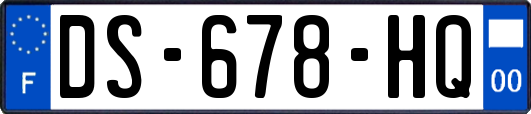 F
DS-678-HQ
00